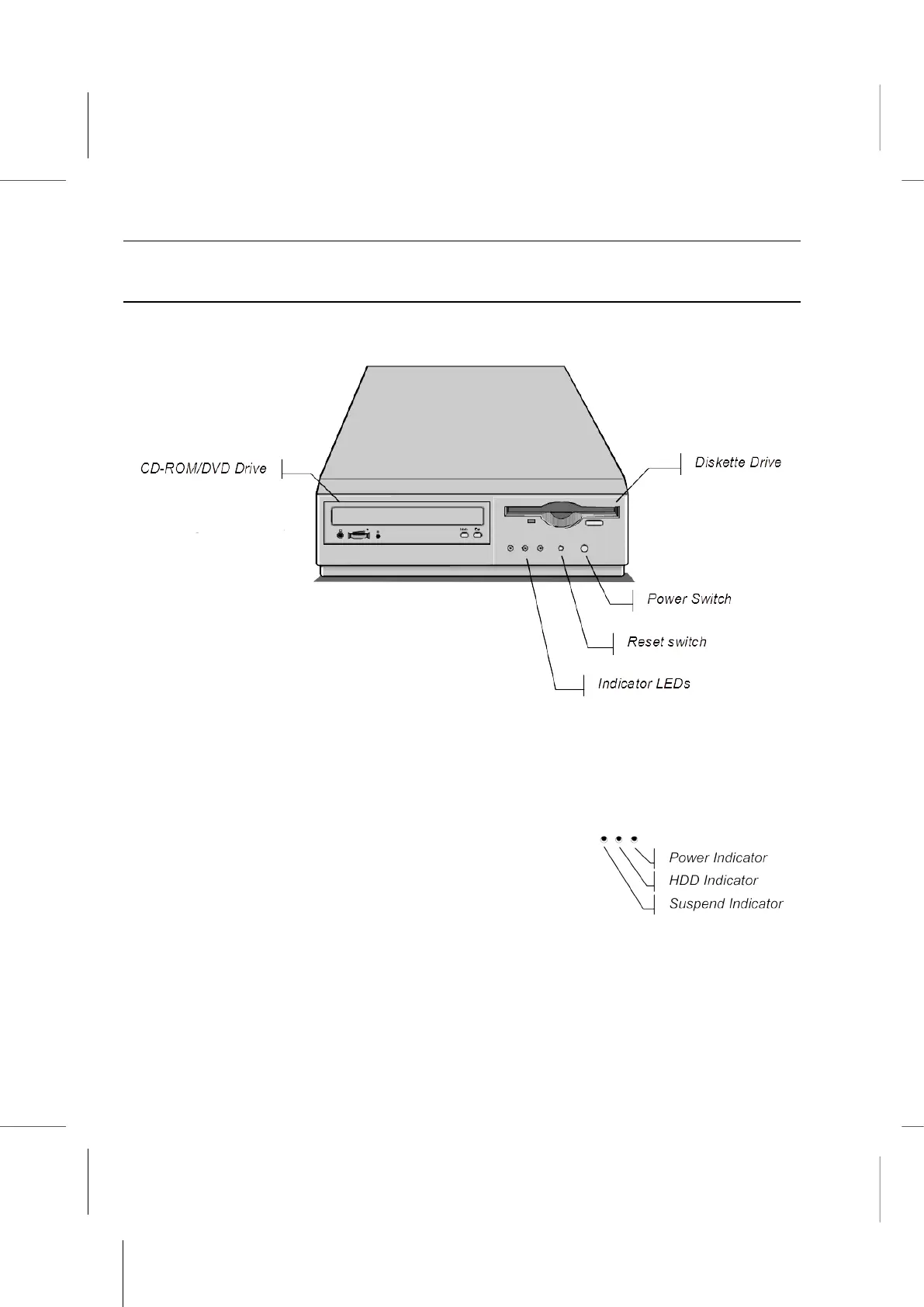 CD-ROM/DVD Drive

Diskette Drive

Power Switch

Reset switch

Indicator LEDs

Power Indicator

HDD Indicator

Suspend Indicator